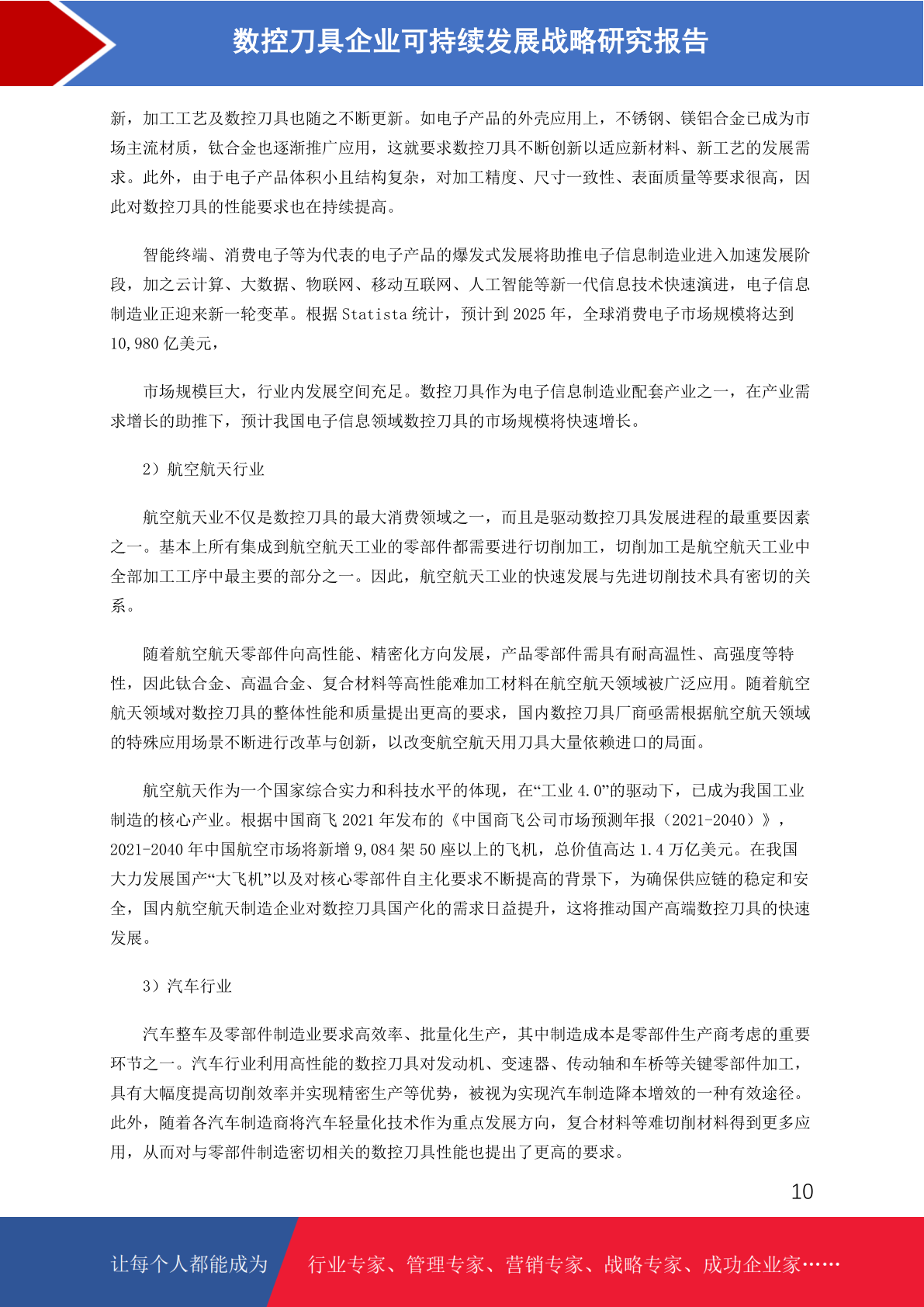 数控刀具企业可持续发展战略研究报告

新，加工工艺及数控刀具也随之不断更新。如电子产品的外壳应用上，不锈钢、镁铝合金已成为市场主流材质，钛合金也逐渐推广应用，这就要求数控刀具不断创新以适应新材料、新工艺的发展需求。此外，由于电子产品体积小且结构复杂，对加工精度、尺寸一致性、表面质量等要求很高，因此对数控刀具的性能要求也在持续提高。

智能终端、消费电子等为代表的电子产品的爆发式发展将助推电子信息制造业进入加速发展阶段，加之云计算、大数据、物联网、移动互联网、人工智能等新一代信息技术快速演进，电子信息制造业正迎来新一轮变革。根据 Statista 统计，预计到 2025 年，全球消费电子市场规模将达到 10,980 亿美元，

市场规模巨大，行业内发展空间充足。数控刀具作为电子信息制造业配套产业之一，在产业需求增长的助推下，预计我国电子信息领域数控刀具的市场规模将快速增长。

2）航空航天行业

航空航天业不仅是数控刀具的最大消费领域之一，而且是驱动数控刀具发展进程的最重要因素之一。基本上所有集成到航空航天工业的零部件都需要进行切削加工，切削加工是航空航天工业中全部加工工序中最主要的部分之一。因此，航空航天工业的快速发展与先进切削技术具有密切的关系。

随着航空航天零部件向高性能、精密化方向发展，产品零部件需具有耐高温性、高强度等特性，因此钛合金、高温合金、复合材料等高性能难加工材料在航空航天领域被广泛应用。随着航空航天领域对数控刀具的整体性能和质量提出更高的要求，国内数控刀具厂商亟需根据航空航天领域的特殊应用场景不断进行改革与创新，以改变航空航天用刀具大量依赖进口的局面。

航空航天作为一个国家综合实力和科技水平的体现，在“工业 4.0”的驱动下，已成为我国工业制造的核心产业。根据中国商飞 2021 年发布的《中国商飞公司市场预测年报（2021-2040）》，2021-2040 年中国航空市场将新增 9,084 架 50 座以上的飞机，总价值高达 1.4 万亿美元。在我国大力发展国产“大飞机”以及对核心零部件自主化要求不断提高的背景下，为确保供应链的稳定和安全，国内航空航天制造企业对数控刀具国产化的需求日益提升，这将推动国产高端数控刀具的快速发展。

3）汽车行业

汽车整车及零部件制造业要求高效率、批量化生产，其中制造成本是零部件生产商考虑的重要环节之一。汽车行业利用高性能的数控刀具对发动机、变速器、传动轴和车桥等关键零部件加工，具有大幅度提高切削效率并实现精密生产等优势，被视为实现汽车制造降本增效的一种有效途径。此外，随着各汽车制造商将汽车轻量化技术作为重点发展方向，复合材料等难切削材料得到更多应用，从而对与零部件制造密切相关的数控刀具性能也提出了更高的要求。

10

让每个人都能成为 行业专家、管理专家、营销专家、战略专家、成功企业家……